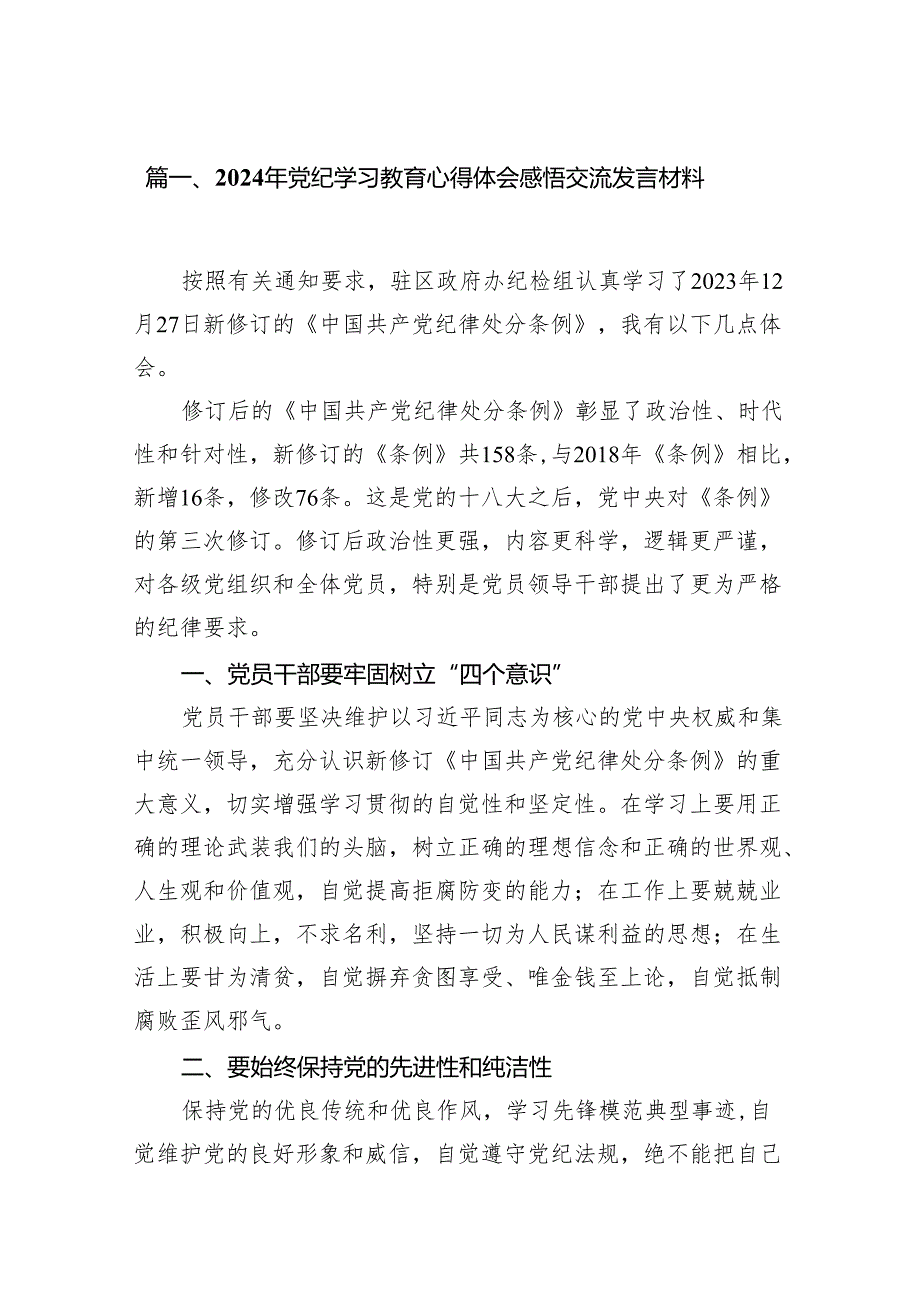 篇一、2024年党纪学习教育心得体会感悟交流发言材料

按照有关通知要求，驻区政府办纪检组认真学习了2023年12月27日新修订的《中国共产党纪律处分条例》，我有以下几点体会。

修订后的《中国共产党纪律处分条例》彰显了政治性、时代性和针对性，新修订的《条例》共158条，与2018年《条例》相比，新增16条，修改76条。这是党的十八大之后，党中央对《条例》的第三次修订。修订后政治性更强，内容更科学，逻辑更严谨，对各级党组织和全体党员，特别是党员领导干部提出了更为严格的纪律要求。

一、党员干部要牢固树立“四个意识”

党员干部要坚决维护以习近平同志为核心的党中央权威和集中统一领导，充分认识新修订《中国共产党纪律处分条例》的重大意义，切实增强学习贯彻的自觉性和坚定性。在学习上要用正确的理论武装我们的头脑，树立正确的理想信念和正确的世界观、人生观和价值观，自觉提高拒腐防变的能力；在工作上要兢兢业业，积极向上，不求名利，坚持一切为人民谋利益的思想；在生活上要甘为清贫，自觉摒弃贪图享受、唯金钱至上论，自觉抵制腐败歪风邪气。

二、要始终保持党的先进性和纯洁性

保持党的优良传统和优良作风，学习先锋模范典型事迹，自觉维护党的良好形象和威信，自觉遵守党纪法规，绝不能把自己